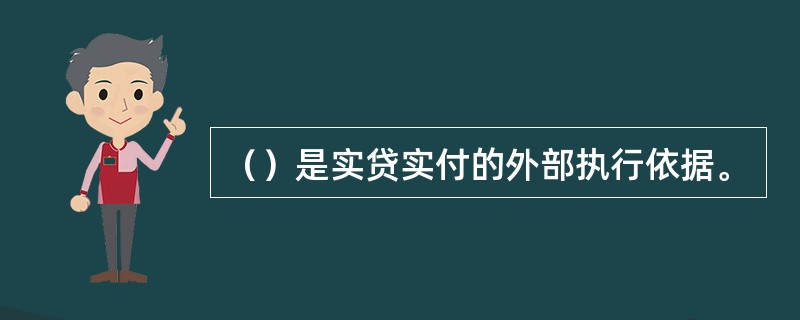 （）是实贷实付的外部执行依据。